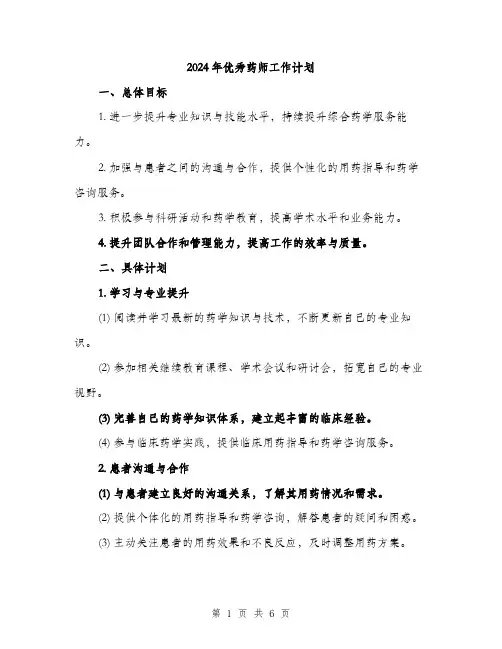 2024年优秀药师工作计划

一、总体目标

1. 进一步提升专业知识与技能水平，持续提升综合药学服务能力。

2. 加强与患者之间的沟通与合作，提供个性化的用药指导和药学咨询服务。

3. 积极参与科研活动和药学教育，提高学术水平和业务能力。

4. 提升团队合作和管理能力，提高工作的效率与质量。

二、具体计划

1. 学习与专业提升

(1) 阅读并学习最新的药学知识与技术，不断更新自己的专业知识。

(2) 参加相关继续教育课程、学术会议和研讨会，拓宽自己的专业视野。

(3) 完善自己的药学知识体系，建立起丰富的临床经验。

(4) 参与临床药学实践，提供临床用药指导和药学咨询服务。

2. 患者沟通与合作

(1) 与患者建立良好的沟通关系，了解其用药情况和需求。

(2) 提供个体化的用药指导和药学咨询，解答患者的疑问和困惑。

(3) 主动关注患者的用药效果和不良反应，及时调整用药方案。

第 1 页 共 6 页